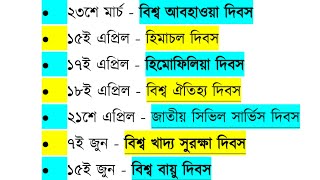 • ২৩শে মার্চ - বিশ্ব আবহাওয়া দিবস
• ১৫ই এপ্রিল - হিমাচল দিবস
• ১৭ই এপ্রিল - হিমোফিলিয়া দিবস
• ১৮ই এপ্রিল - বিশ্ব ঐতিহ্য দিবস
• ২১শে এপ্রিল - জাতীয় সিভিল সার্ভিস দিবস
• ৭ই জুন - বিশ্ব খাদ্য সুরক্ষা দিবস
• ১৫ই জুন - বিশ্ব বায়ু দিবস